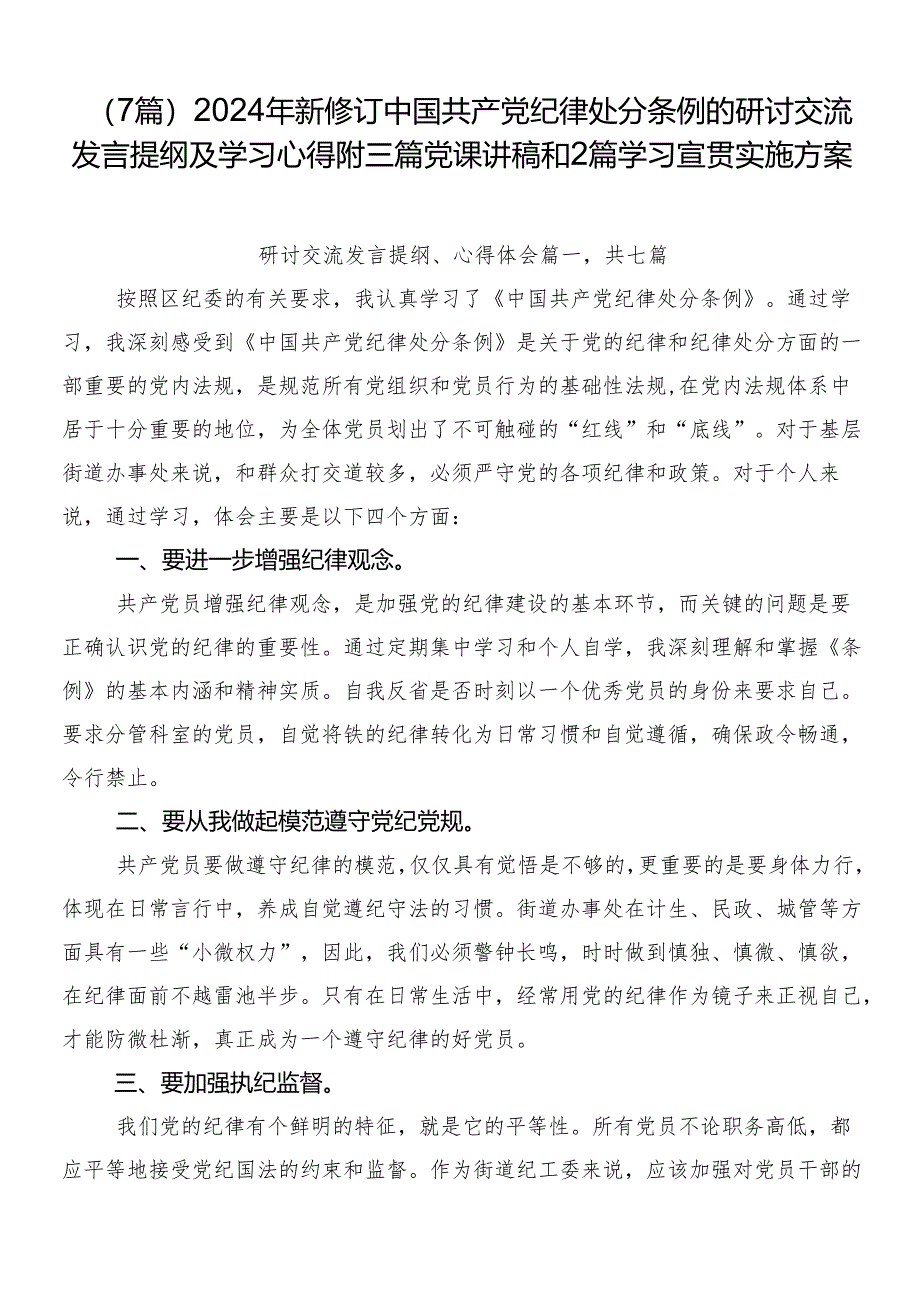 （7篇）2024年新修订中国共产党纪律处分条例的研讨交流发言提纲及学习心得附三篇党课讲稿和2篇学习宣贯实施方案

研讨交流发言提纲、心得体会篇一，共七篇

按照区纪委的有关要求，我认真学习了《中国共产党纪律处分条例》。通过学习，我深刻感受到《中国共产党纪律处分条例》是关于党的纪律和纪律处分方面的一部重要的党内法规，是规范所有党组织和党员行为的基础性法规，在党内法规体系中居于十分重要的地位，为全体党员划出了不可触碰的“红线”和“底线”。对于基层街道办事处来说，和群众打交道较多，必须严守党的各项纪律和政策。对于个人来说，通过学习，体会主要是以下四个方面：

一、要进一步增强纪律观念。

共产党员增强纪律观念，是加强党的纪律建设的基本环节，而关键的问题是要正确认识党的纪律的重要性。通过定期集中学习和个人自学，我深刻理解和掌握《条例》的基本内涵和精神实质。自我反省是否时刻以一个优秀党员的身份来要求自己。要求分管科室的党员，自觉将铁的纪律转化为日常习惯和自觉遵循，确保政令畅通，令行禁止。

二、要从我做起模范遵守党纪党规。

共产党员要做遵守纪律的模范，仅仅具有觉悟是不够的，更重要的是要身体力行，体现在日常言行中，养成自觉遵纪守法的习惯。街道办事处在计生、民政、城管等方面具有一些“小微权力”，因此，我们必须警钟长鸣，时时做到慎独、慎微、慎欲，在纪律面前不越雷池半步。只有在日常生活中，经常用党的纪律作为镜子来正视自己，才能防微杜渐，真正成为一个遵守纪律的好党员。

三、要加强执纪监督。

我们党的纪律有个鲜明的特征，就是它的平等性。所有党员不论职务高低，都应平等地接受党纪国法的约束和监督。作为街道纪工委来说，应该加强对党员干部的